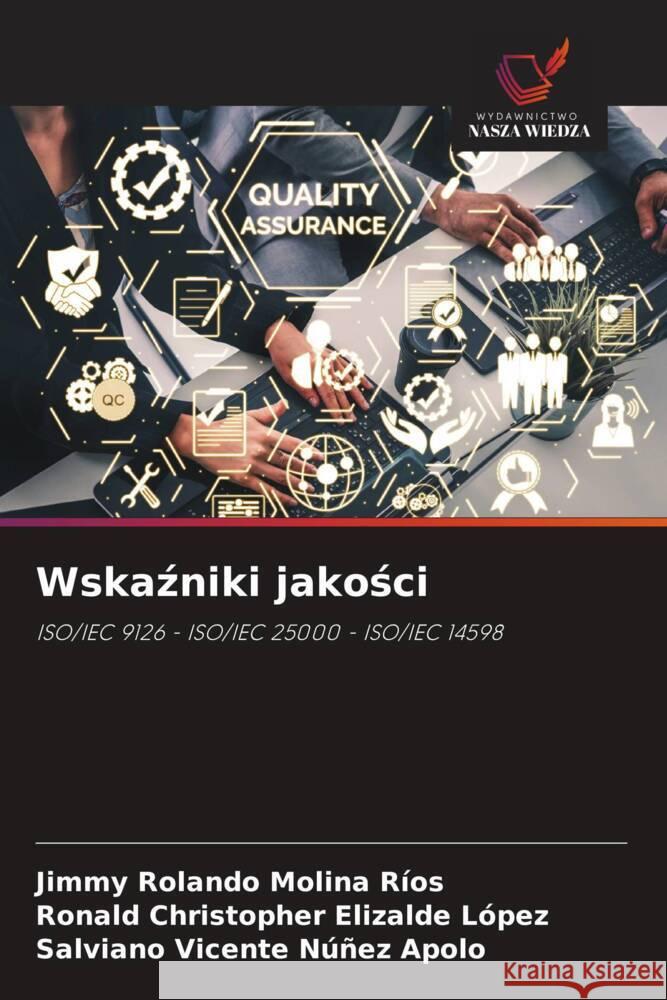 WYDAWNICTWO
NASZA WIEDZA

QUALITY ASSURANCE

QC

Wskaźniki jakości

ISO/IEC 9126 - ISO/IEC 25000 - ISO/IEC 14598

Jimmy Rolando Molina Ríos
Ronald Christopher Elizalde López
Salviano Vicente Núñez Apolo